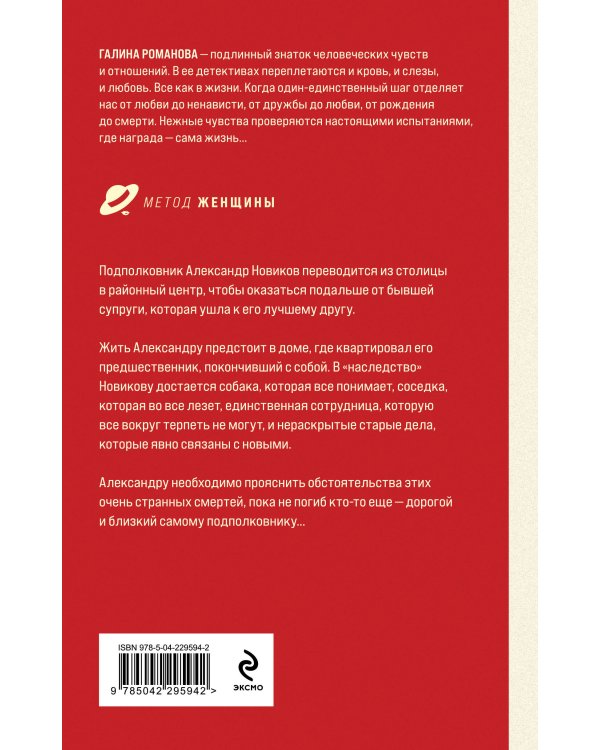 ГАЛИНА РОМАНОВА — подлинный знаток человеческих чувств и отношений. В ее детективах переплетаются и кровь, и слезы, и любовь. Все как в жизни. Когда один-единственный шаг отделяет нас от любви до ненависти, от дружбы до любви, от рождения до смерти. Нежные чувства проверяются настоящими испытаниями, где награда — сама жизнь...

МЕТОД ЖЕНЩИНЫ

Подполковник Александр Новиков переводится из столицы в районный центр, чтобы оказаться подальше от бывшей супруги, которая ушла к его лучшему другу.

Жить Александру предстоит в доме, где квартировал его предшественник, покончивший с собой. В «наследство» Новикову достается собака, которая все понимает, соседка, которая во все лезет, единственная сотрудница, которую все вокруг терпеть не могут, и нераскрытые старые дела, которые явно связаны с новыми.

Александру необходимо прояснить обстоятельства этих очень странных смертей, пока не погиб кто-то еще — дорогой и близкий самому подполковнику...

ISBN 978-5-04-229594-2

9 785042 295942 >

ЭКСМО